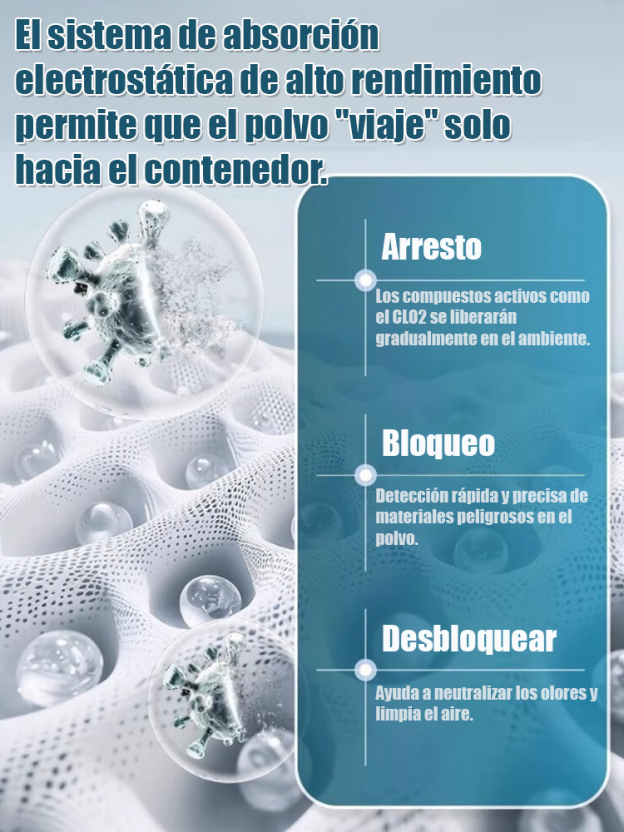 El sistema de absorción electrostática de alto rendimiento permite que el polvo "viaje" solo hacia el contenedor.

Arresto

Los compuestos activos como el CLO2 se liberarán gradualmente en el ambiente.

Bloqueo

Detección rápida y precisa de materiales peligrosos en el polvo.

Desbloquear

Ayuda a neutralizar los olores y limpia el aire.